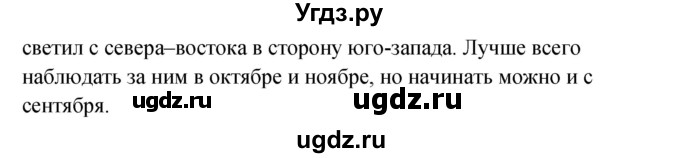 Угдз.ру

светил с севера–востока в сторону юго-запада. Лучше всего наблюдать за ним в октябре и ноябре, но начинать можно и с сентября. ugdz.ru ugdz.ru

ugdz.ru